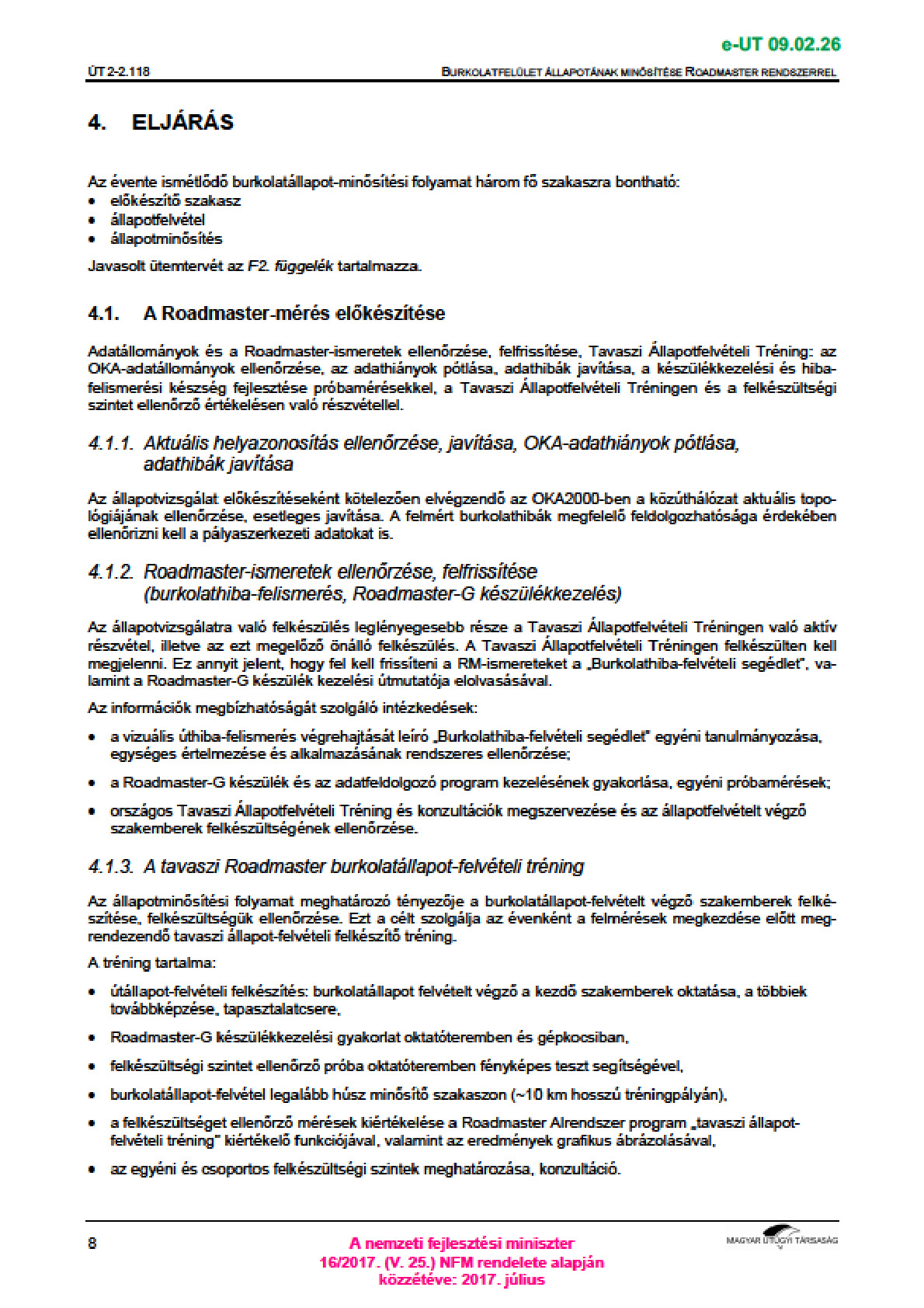 e-UT 09.02.26

ÚT 2-2.118

BURKOLATFELÜLET ÁLLAPOTÁNAK MINŐSÍTÉSE ROADMASTER RENDSZERREL

4. ELJÁRÁS

Az évente ismétlődő burkolatállapot-minősítési folyamat három fő szakaszra bontható:
• előkészítő szakasz
• állapotfelvétel
• állapotminősítés

Javasolt ütemtervét az F2. függelék tartalmazza.

4.1. A Roadmaster-mérés előkészítése

Adatállományok és a Roadmaster-ismeretek ellenőrzése, felfrissítése, Tavaszi Állapotfelvételi Tréning: az OKA-adatállományok ellenőrzése, az adathiányok pótlása, adathibák javítása, a készülékkezelési és hibafelismerési készség fejlesztése próbamérésekkel, a Tavaszi Állapotfelvételi Tréningen és a felkészültségi szintet ellenőrző értékelésen való részvétellel.

4.1.1. Aktuális helyazonosítás ellenőrzése, javítása, OKA-adathiányok pótlása, adathibák javítása

Az állapotvizsgálat előkészítéseként kötelezően elvégzendő az OKA2000-ben a közúthálózat aktuális topológiájának ellenőrzése, esetleges javítása. A felmért burkolathibák megfelelő feldolgozhatósága érdekében ellenőrizni kell a pályaszerkezeti adatokat is.

4.1.2. Roadmaster-ismeretek ellenőrzése, felfrissítése (burkolathiba-felismerés, Roadmaster-G készülékkezelés)

Az állapotvizsgálatra való felkészülés leglényegesebb része a Tavaszi Állapotfelvételi Tréningen való aktív részvétel, illetve az ezt megelőző önálló felkészülés. A Tavaszi Állapotfelvételi Tréningen felkészülten kell megjelenni. Ez annyit jelent, hogy fel kell frissíteni a RM-ismereteket a „Burkolathiba-felvételi segédlet", valamint a Roadmaster-G készülék kezelési útmutatója elolvasásával.

Az információk megbízhatóságát szolgáló intézkedések:

• a vizuális úthiba-felismerés végrehajtását leíró „Burkolathiba-felvételi segédlet" egyéni tanulmányozása, egységes értelmezése és alkalmazásának rendszeres ellenőrzése;

• a Roadmaster-G készülék és az adatfeldolgozó program kezelésének gyakorlása, egyéni próbamérések;

• országos Tavaszi Állapotfelvételi Tréning és konzultációk megszervezése és az állapotfelvételt végző szakemberek felkészültségének ellenőrzése.

4.1.3. A tavaszi Roadmaster burkolatállapot-felvételi tréning

Az állapotminősítési folyamat meghatározó tényezője a burkolatállapot-felvételt végző szakemberek felkészítése, felkészültségük ellenőrzése. Ezt a célt szolgálja az évenként a felmérések megkezdése előtt megrendezendő tavaszi állapot-felvételi felkészítő tréning.

A tréning tartalma:

• útállapot-felvételi felkészítés: burkolatállapot felvételt végző a kezdő szakemberek oktatása, a többiek továbbképzése, tapasztalatcsere,

• Roadmaster-G készülékkezelési gyakorlat oktatóteremben és gépkocsiban,

• felkészültségi szintet ellenőrző próba oktatóteremben fényképes teszt segítségével,

• burkolatállapot-felvétel legalább húsz minősítő szakaszon (~10 km hosszú tréningpályán),

• a felkészültséget ellenőrző mérések kiértékelése a Roadmaster Alrendszer program „tavaszi állapotfelvételi tréning" kiértékelő funkciójával, valamint az eredmények grafikus ábrázolásával,

• az egyéni és csoportos felkészültségi szintek meghatározása, konzultáció.

8

A nemzeti fejlesztési miniszter
16/2017. (V. 25.) NFM rendelete alapján
közzétéve: 2017. július

MAGYAR ÚTÜGYI TÁRSASÁG